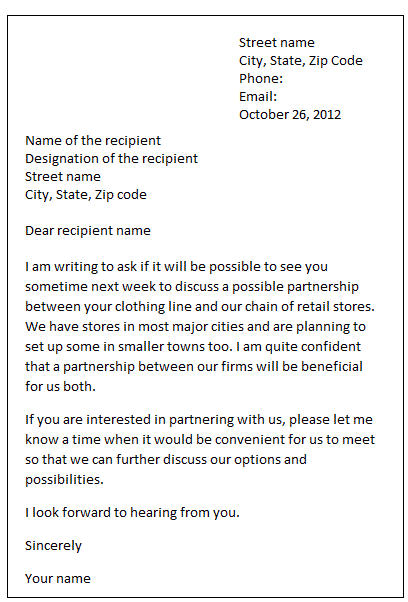 Street name
City, State, Zip Code
Phone:
Email:
October 26, 2012

Name of the recipient
Designation of the recipient
Street name
City, State, Zip code

Dear recipient name

I am writing to ask if it will be possible to see you sometime next week to discuss a possible partnership between your clothing line and our chain of retail stores. We have stores in most major cities and are planning to set up some in smaller towns too. I am quite confident that a partnership between our firms will be beneficial for us both.

If you are interested in partnering with us, please let me know a time when it would be convenient for us to meet so that we can further discuss our options and possibilities.

I look forward to hearing from you.

Sincerely

Your name